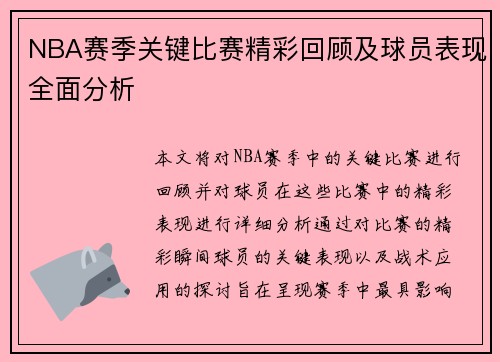 NBA赛季关键比赛精彩回顾及球员表现全面分析

本文将对NBA赛季中的关键比赛进行回顾并对球员在这些比赛中的精彩表现进行详细分析通过对比赛的精彩瞬间球员的关键表现以及战术应用的探讨旨在呈现赛季中最具影响